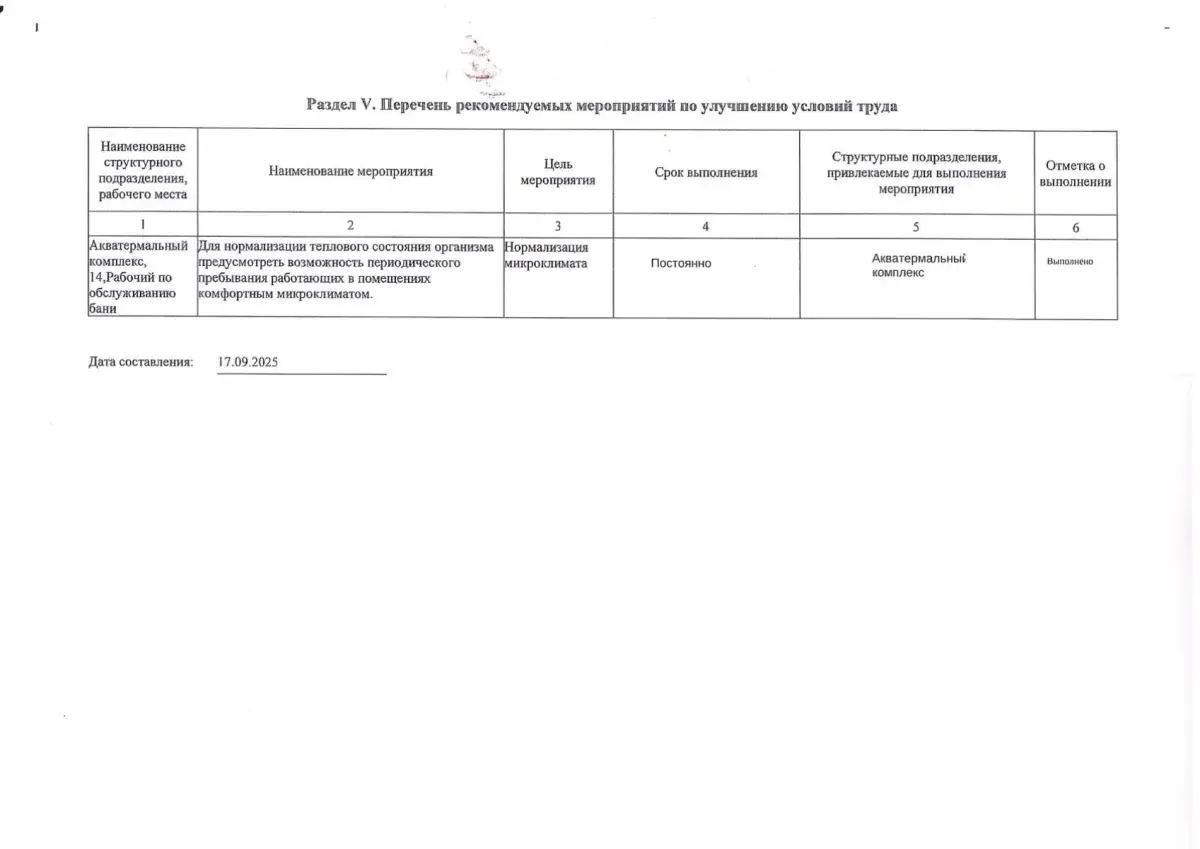 Раздел V. Перечень рекомендуемых мероприятий по улучшению условий труда

| Наименование структурного подразделения, рабочего места | Наименование мероприятия | Цель мероприятия | Срок выполнения | Структурные подразделения, привлекаемые для выполнения мероприятия | Отметка о выполнении |
|---|---|---|---|---|---|
| 1 | 2 | 3 | 4 | 5 | 6 |
| Акватермальный комплекс, 14,Рабочий по обслуживанию бани | Для нормализации теплового состояния организма предусмотреть возможность периодического пребывания работающих в помещениях комфортным микроклиматом. | Нормализация микроклимата | Постоянно | Акватермальный комплекс | Выполнено |

Дата составления: 17.09.2025